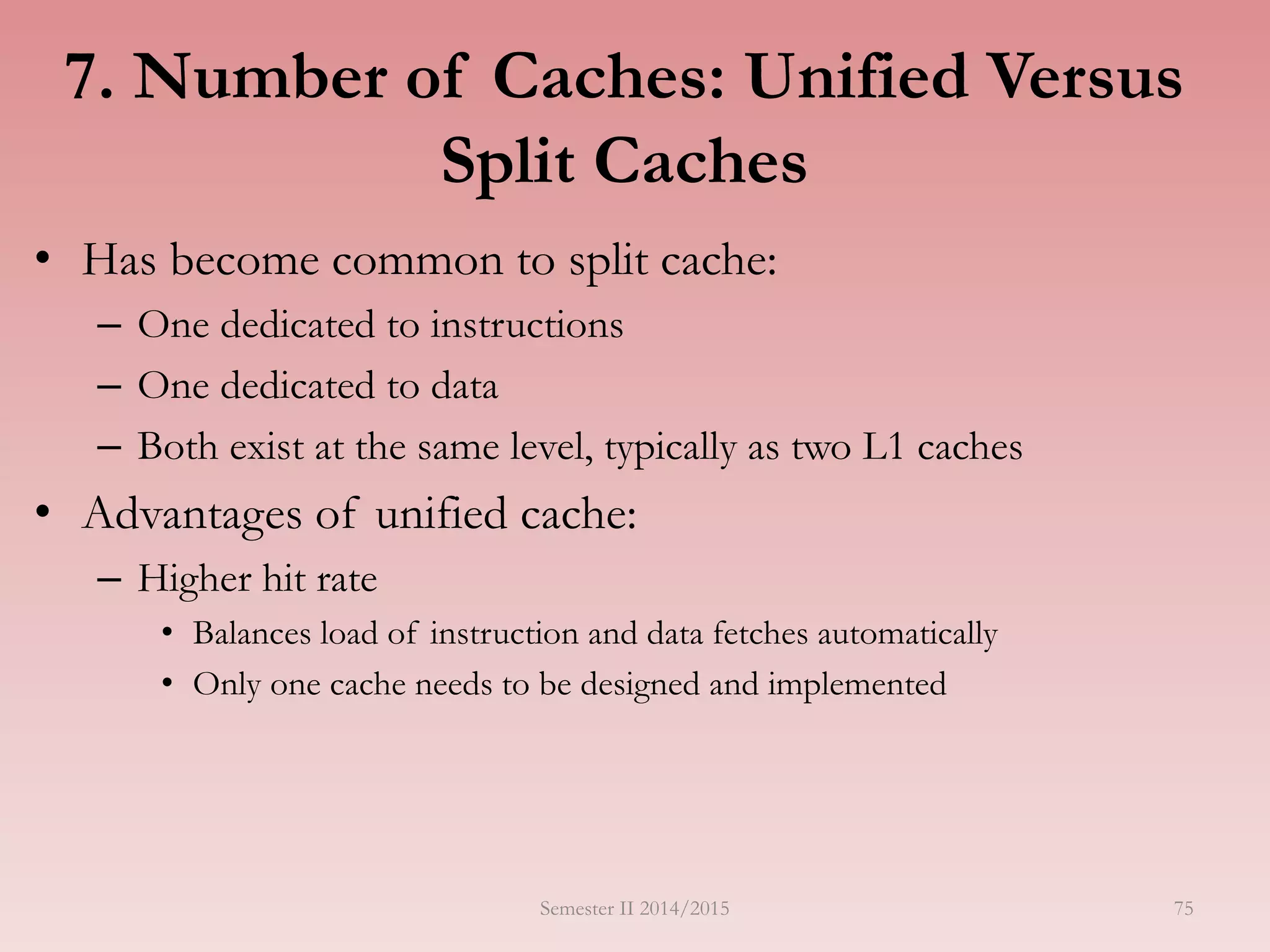 7. Number of Caches: Unified Versus Split Caches

• Has become common to split cache:
– One dedicated to instructions
– One dedicated to data
– Both exist at the same level, typically as two L1 caches

• Advantages of unified cache:
– Higher hit rate
• Balances load of instruction and data fetches automatically
• Only one cache needs to be designed and implemented

Semester II 2014/2015

75